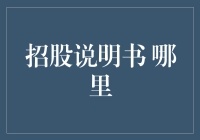 招股说明书 哪里